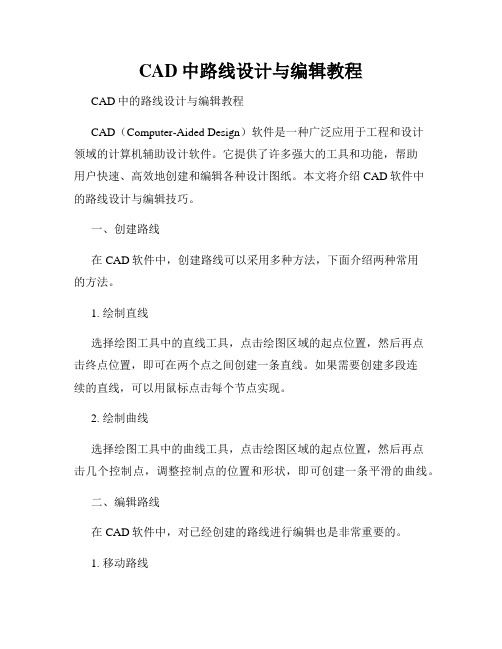 CAD 中路线设计与编辑教程

CAD 中的路线设计与编辑教程

CAD（Computer-Aided Design）软件是一种广泛应用于工程和设计领域的计算机辅助设计软件。它提供了许多强大的工具和功能，帮助用户快速、高效地创建和编辑各种设计图纸。本文将介绍 CAD 软件中的路线设计与编辑技巧。

一、创建路线

在 CAD 软件中，创建路线可以采用多种方法，下面介绍两种常用的方法。

1. 绘制直线

选择绘图工具中的直线工具，点击绘图区域的起点位置，然后再点击终点位置，即可在两个点之间创建一条直线。如果需要创建多段连续的直线，可以用鼠标点击每个节点实现。

2. 绘制曲线

选择绘图工具中的曲线工具，点击绘图区域的起点位置，然后再点击几个控制点，调整控制点的位置和形状，即可创建一条平滑的曲线。

二、编辑路线

在 CAD 软件中，对已经创建的路线进行编辑也是非常重要的。

1. 移动路线